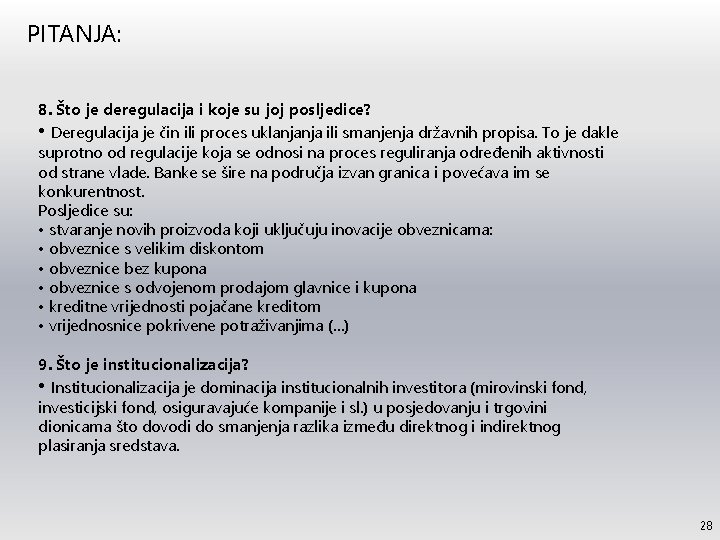 PITANJA:

8. Što je deregulacija i koje su joj posljedice?
• Deregulacija je čin ili proces uklanjanja ili smanjenja državnih propisa. To je dakle suprotno od regulacije koja se odnosi na proces reguliranja određenih aktivnosti od strane vlade. Banke se šire na područja izvan granica i povećava im se konkurentnost.
Posljedice su:
• stvaranje novih proizvoda koji uključuju inovacije obveznicama:
• obveznice s velikim diskontom
• obveznice bez kupona
• obveznice s odvojenom prodajom glavnice i kupona
• kreditne vrijednosti pojačane kreditom
• vrijednosnice pokrivene potraživanjima (...)

9. Što je institucionalizacija?
• Institucionalizacija je dominacija institucionalnih investitora (mirovinski fond, investicijski fond, osiguravajuće kompanije i sl.) u posjedovanju i trgovini dionicama što dovodi do smanjenja razlika između direktnog i indirektnog plasiranja sredstava.

28